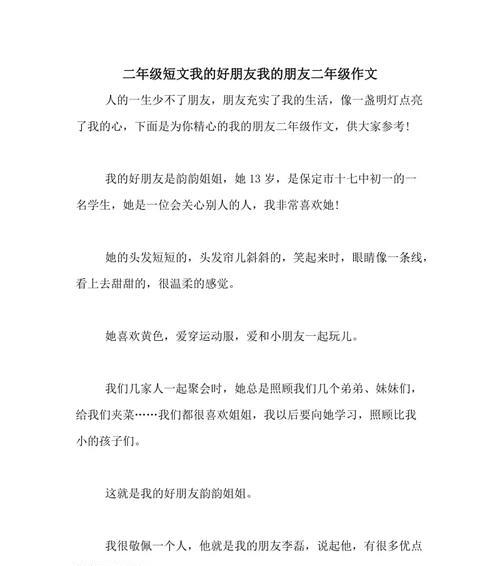 二年级短文我的好朋友我的朋友二年级作文

人的一生少不了朋友，朋友充实了我的生活，像一盏明灯点亮了我的心，下面是为你精心的我的朋友二年级作文，供大家参考！

我的好朋友是韵韵姐姐，她 13 岁，是保定市十七中初一的一名学生，她是一位会关心别人的人，我非常喜欢她！

她的头发短短的，头发帘儿斜斜的，笑起来时，眼睛像一条线，看上去甜甜的，很温柔的感觉。

她喜欢黄色，爱穿运动服，爱和小朋友一起玩儿。

我们几家人一起聚会时，她总是照顾我们几个弟弟、妹妹们，给我们夹菜……我们都很喜欢姐姐，我以后要向她学习，照顾比我小的孩子们。

这就是我的好朋友韵韵姐姐。

我很敬佩一个人，他就是我的朋友李磊，说起他，有很多优点